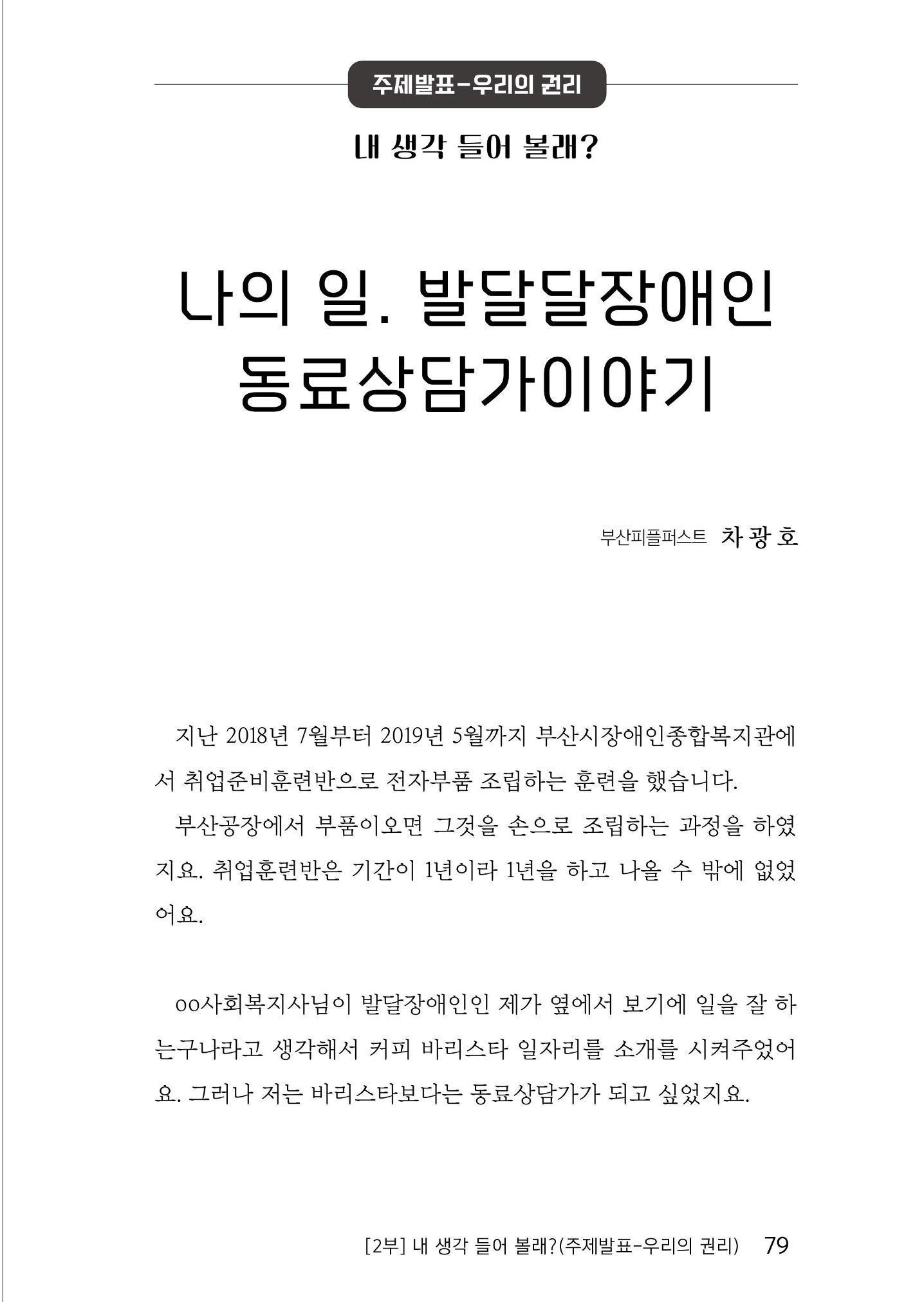 주제발표-우리의 권리

내 생각 들어 볼래?

나의 일. 발달달장애인
동료상담가이야기

부산피플퍼스트 차 광 호

지난 2018년 7월부터 2019년 5월까지 부산시장애인종합복지관에서 취업준비훈련반으로 전자부품 조립하는 훈련을 했습니다.

부산공장에서 부품이오면 그것을 손으로 조립하는 과정을 하였지요. 취업훈련반은 기간이 1년이라 1년을 하고 나올 수 밖에 없었어요.

oo사회복지사님이 발달장애인인 제가 옆에서 보기에 일을 잘 하는구나라고 생각해서 커피 바리스타 일자리를 소개를 시켜주었어요. 그러나 저는 바리스타보다는 동료상담가가 되고 싶었지요.

[2부] 내 생각 들어 볼래?(주제발표-우리의 권리) 79